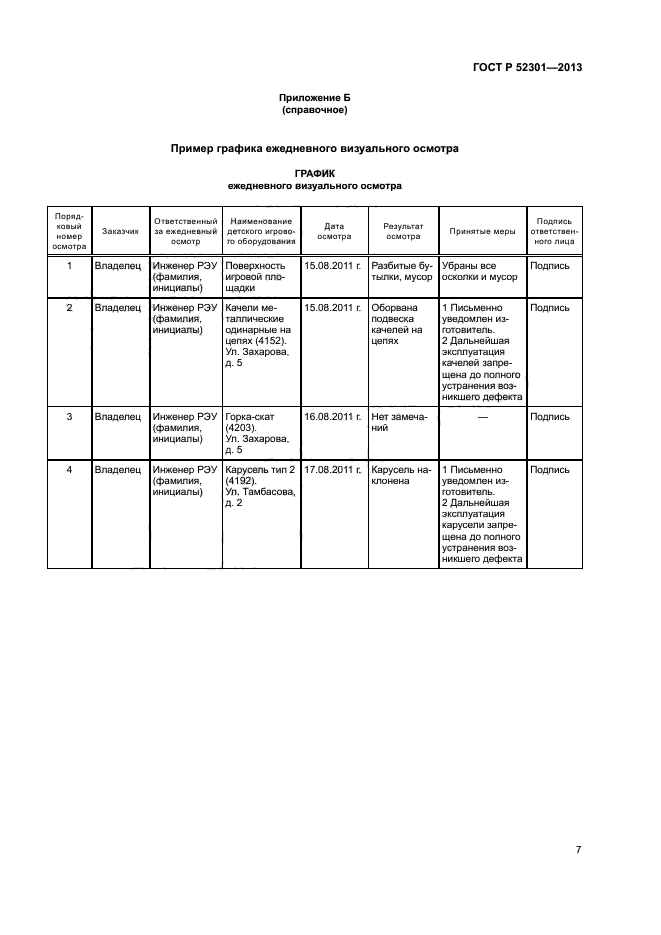 ГОСТ Р 52301—2013

Приложение Б
(справочное)

Пример графика ежедневного визуального осмотра

ГРАФИК
ежедневного визуального осмотра

| Порядковый номер осмотра | Заказчик | Ответственный за ежедневный осмотр | Наименование детского игрового оборудования | Дата осмотра | Результат осмотра | Принятые меры | Подпись ответственного лица |
|---|---|---|---|---|---|---|---|
| 1 | Владелец | Инженер РЭУ (фамилия, инициалы) | Поверхность игровой площадки | 15.08.2011 г. | Разбитые бутылки, мусор | Убраны все осколки и мусор | Подпись |
| 2 | Владелец | Инженер РЭУ (фамилия, инициалы) | Качели металлические одинарные на цепях (4152). Ул. Захарова, д. 5 | 15.08.2011 г. | Оборвана подвеска качелей на цепях | 1 Письменно уведомлен изготовитель. 2 Дальнейшая эксплуатация качелей запрещена до полного устранения возникшего дефекта | Подпись |
| 3 | Владелец | Инженер РЭУ (фамилия, инициалы) | Горка-скат (4203). Ул. Захарова, д. 5 | 16.08.2011 г. | Нет замечаний | — | Подпись |
| 4 | Владелец | Инженер РЭУ (фамилия, инициалы) | Карусель тип 2 (4192). Ул. Тамбасова, д. 2 | 17.08.2011 г. | Карусель наклонена | 1 Письменно уведомлен изготовитель. 2 Дальнейшая эксплуатация карусели запрещена до полного устранения возникшего дефекта | Подпись |

7